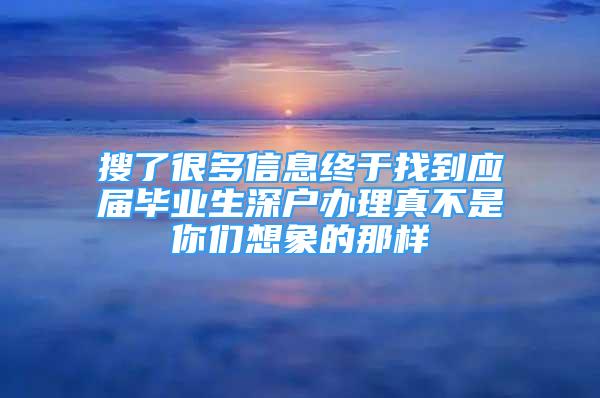 搜了很多信息终于找到应届毕业生深户办理真不是你们想象的那样